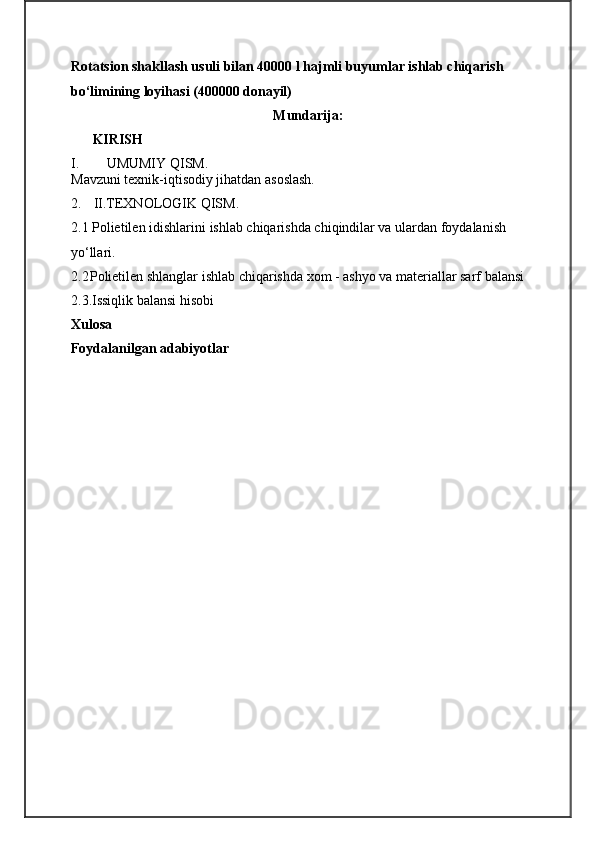 Rotatsion shakllash usuli bilan 40000 l hajmli buyumlar ishlab chiqarish bo'limining loyihasi (400000 donayil)

Mundarija:

KIRISH

I. UMUMIY QISM.
Mavzuni texnik-iqtisodiy jihatdan asoslash.

2. II.TEXNOLOGIK QISM.

2.1 Polietilen idishlarini ishlab chiqarishda chiqindilar va ulardan foydalanish yo'llari.

2.2Polietilen shlanglar ishlab chiqarishda xom - ashyo va materiallar sarf balansi

2.3.Issiqlik balansi hisobi

Xulosa

Foydalanilgan adabiyotlar

Docx.uz